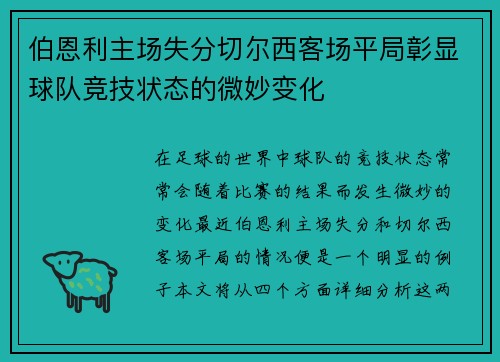 伯恩利主场失分切尔西客场平局彰显球队竞技状态的微妙变化

在足球的世界中球队的竞技状态常常会随着比赛的结果而发生微妙的变化最近伯恩利主场失分和切尔西客场平局的情况便是一个明显的例子本文将从四个方面详细分析这两